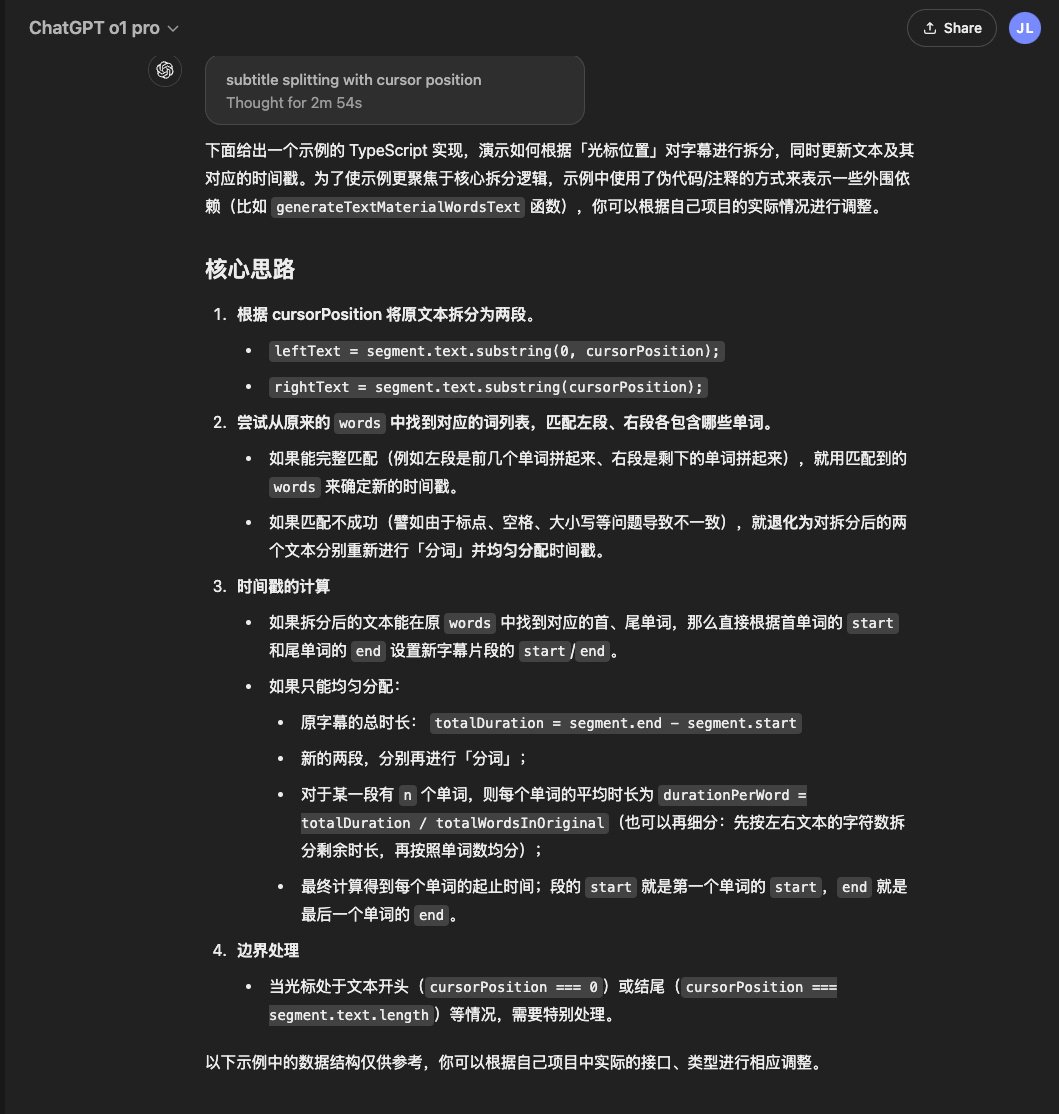 ChatGPT o1 pro

Share

JL

subtitle splitting with cursor position
Thought for 2m 54s

下面给出一个示例的 TypeScript 实现，演示如何根据「光标位置」对字幕进行拆分，同时更新文本及其对应的时间戳。为了使示例更聚焦于核心拆分逻辑，示例中使用了伪代码/注释的方式来表示一些外围依赖（比如 generateTextMaterialWordsText 函数），你可以根据自己项目的实际情况进行调整。

核心思路

1. 根据 cursorPosition 将原文本拆分为两段。
   • leftText = segment.text.substring(0, cursorPosition);
   • rightText = segment.text.substring(cursorPosition);
2. 尝试从原来的 words 中找到对应的词列表，匹配左段、右段各包含哪些单词。
   • 如果能完整匹配（例如左段是前几个单词拼起来、右段是剩下的单词拼起来），就用匹配到的 words 来确定新的时间戳。
   • 如果匹配不成功（譬如由于标点、空格、大小写等问题导致不一致），就退化为对拆分后的两个文本分别重新进行「分词」并均匀分配时间戳。
3. 时间戳的计算
   • 如果拆分后的文本能在原 words 中找到对应的首、尾单词，那么直接根据首单词的 start 和尾单词的 end 设置新字幕片段的 start/end。
   • 如果只能均匀分配：
     • 原字幕的总时长： totalDuration = segment.end - segment.start
     • 新的两段，分别再进行「分词」；
     • 对于某一段有 n 个单词，则每个单词的平均时长为 durationPerWord = totalDuration / totalWordsInOriginal（也可以再细分：先按左右文本的字符数拆分剩余时长，再按照单词数均分）；
     • 最终计算得到每个单词的起止时间；段的 start 就是第一个单词的 start，end 就是最后一个单词的 end。
4. 边界处理
   • 当光标处于文本开头（cursorPosition === 0）或结尾（cursorPosition === segment.text.length）等情况，需要特别处理。

以下示例中的数据结构仅供参考，你可以根据自己项目中实际的接口、类型进行相应调整。